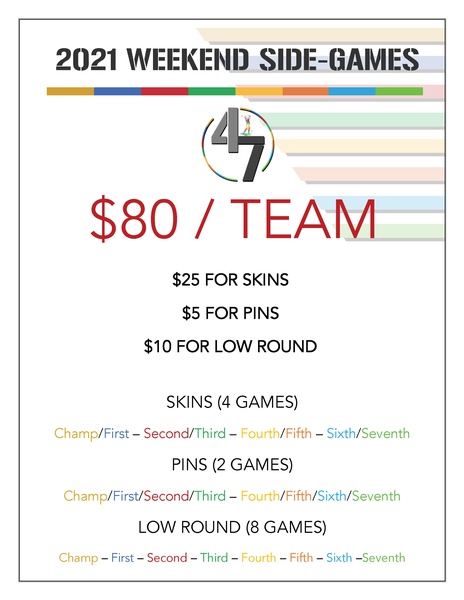 2021 WEEKEND SIDE-GAMES

47

$80 / TEAM

$25 FOR SKINS

$5 FOR PINS

$10 FOR LOW ROUND

SKINS (4 GAMES)

Champ/First – Second/Third – Fourth/Fifth – Sixth/Seventh

PINS (2 GAMES)

Champ/First/Second/Third – Fourth/Fifth/Sixth/Seventh

LOW ROUND (8 GAMES)

Champ – First – Second – Third – Fourth – Fifth – Sixth –Seventh